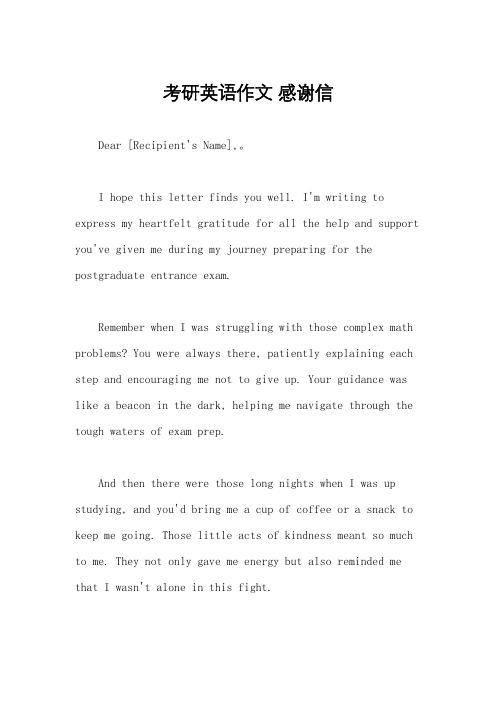 考研英语作文 感谢信

Dear [Recipient's Name],。

I hope this letter finds you well. I'm writing to express my heartfelt gratitude for all the help and support you've given me during my journey preparing for the postgraduate entrance exam.

Remember when I was struggling with those complex math problems? You were always there, patiently explaining each step and encouraging me not to give up. Your guidance was like a beacon in the dark, helping me navigate through the tough waters of exam prep.

And then there were those long nights when I was up studying, and you'd bring me a cup of coffee or a snack to keep me going. Those little acts of kindness meant so much to me. They not only gave me energy but also reminded me that I wasn't alone in this fight.